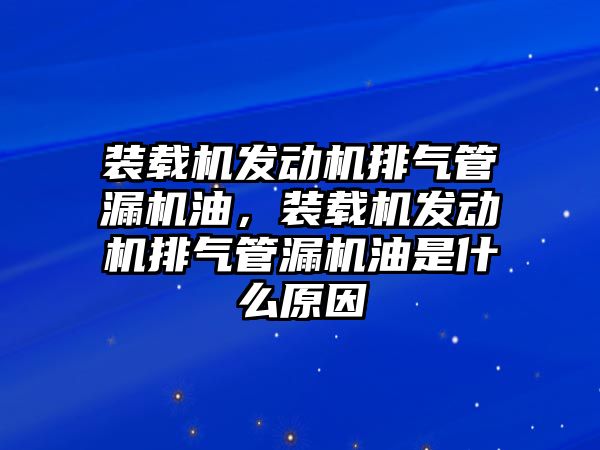 装载机发动机排气管漏机油，装载机发动机排气管漏机油是什么原因